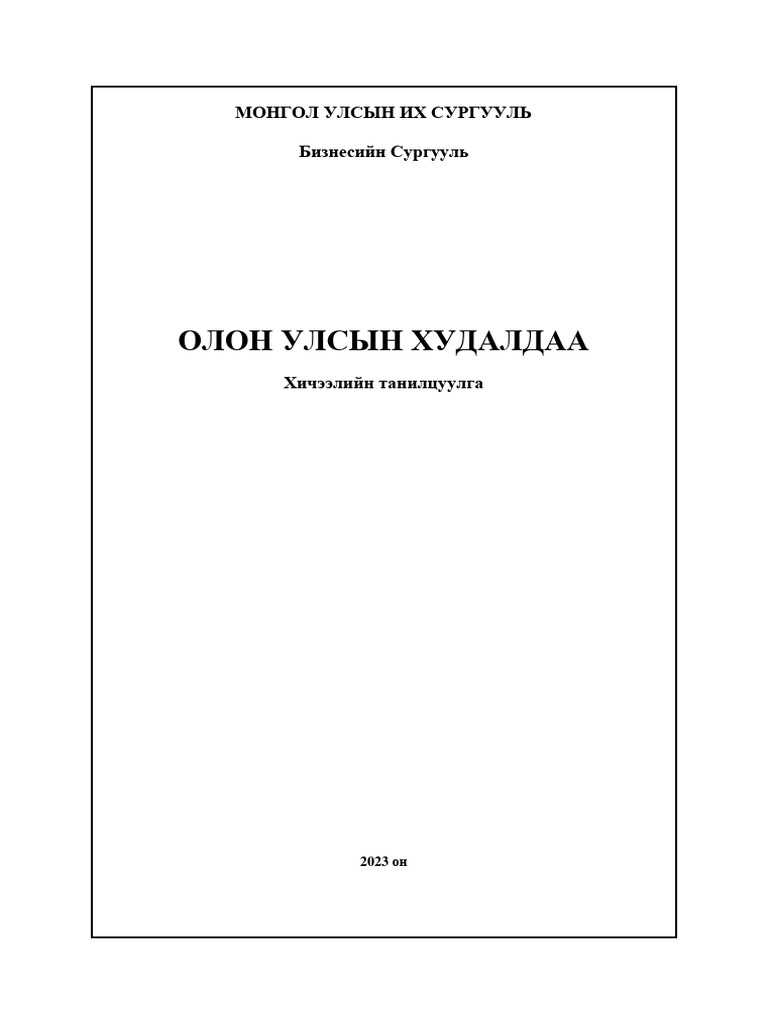 МОНГОЛ УЛСЫН ИХ СУРГУУЛЬ

Бизнесийн Сургууль

ОЛОН УЛСЫН ХУДАЛДАА

Хичээлийн танилцуулга

2023 он